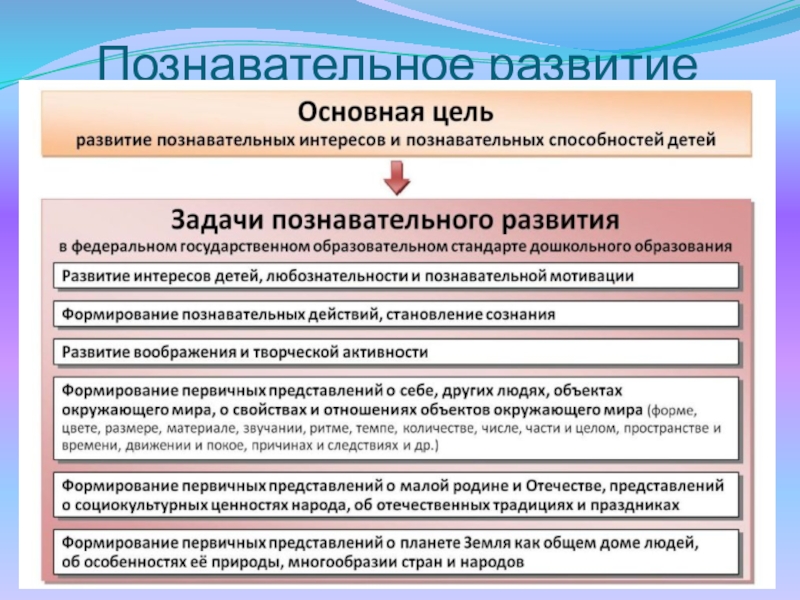 Познавательное развитие

Основная цель
развитие познавательных интересов и познавательных способностей детей

Задачи познавательного развития
в федеральном государственном образовательном стандарте дошкольного образования

Развитие интересов детей, любознательности и познавательной мотивации

Формирование познавательных действий, становление сознания

Развитие воображения и творческой активности

Формирование первичных представлений о себе, других людях, объектах окружающего мира, о свойствах и отношениях объектов окружающего мира (форме, цвете, размере, материале, звучании, ритме, темпе, количестве, числе, части и целом, пространстве и времени, движении и покое, причинах и следствиях и др.)

Формирование первичных представлений о малой родине и Отечестве, представлений о социокультурных ценностях народа, об отечественных традициях и праздниках

Формирование первичных представлений о планете Земля как общем доме людей, об особенностях её природы, многообразии стран и народов